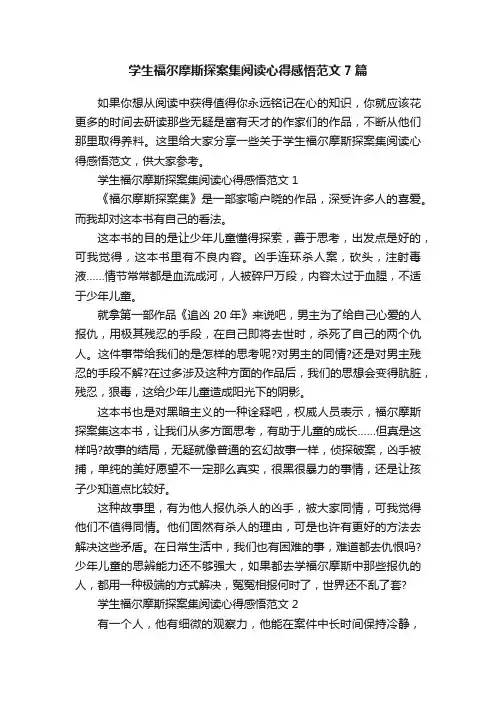 学生福尔摩斯探案集阅读心得感悟范文 7 篇

如果你想从阅读中获得值得你永远铭记在心的知识，你就应该花更多的时间去研读那些无疑是富有天才的作家们的作品，不断从他们那里取得养料。这里给大家分享一些关于学生福尔摩斯探案集阅读心得感悟范文，供大家参考。

学生福尔摩斯探案集阅读心得感悟范文 1

《福尔摩斯探案集》是一部家喻户晓的作品，深受许多人的喜爱。而我却对这本书有自己的看法。

这本书的目的是让少年儿童懂得探索，善于思考，出发点是好的，可我觉得，这本书里有不良内容。凶手连环杀人案，砍头，注射毒液……情节常常都是血流成河，人被碎尸万段，内容太过于血腥，不适于少年儿童。

就拿第一部作品《追凶 20 年》来说吧，男主为了给自己心爱的人报仇，用极其残忍的手段，在自己即将去世时，杀死了自己的两个仇人。这件事带给我们的是怎样的思考呢?对男主的同情?还是对男主残忍的手段不解?在过多涉及这种方面的作品后，我们的思想会变得肮脏，残忍，狠毒，这给少年儿童造成阳光下的阴影。

这本书也是对黑暗主义的一种诠释吧，权威人员表示，福尔摩斯探案集这本书，让我们从多方面思考，有助于儿童的成长……但真是这样吗?故事的结局，无疑就像普通的玄幻故事一样，侦探破案，凶手被捕，单纯的美好愿望不一定那么真实，很黑很暴力的事情，还是让孩子少知道点比较好。

这种故事里，有为他人报仇杀人的凶手，被大家同情，可我觉得他们不值得同情。他们固然有杀人的理由，可是也许有更好的方法去解决这些矛盾。在日常生活中，我们也有困难的事，难道都去仇恨吗?少年儿童的思辨能力还不够强大，如果都去学福尔摩斯中那些报仇的人，都用一种极端的方式解决，冤冤相报何时了，世界还不乱了套?

学生福尔摩斯探案集阅读心得感悟范文 2

有一个人，他有细微的观察力，他能在案件中长时间保持冷静，